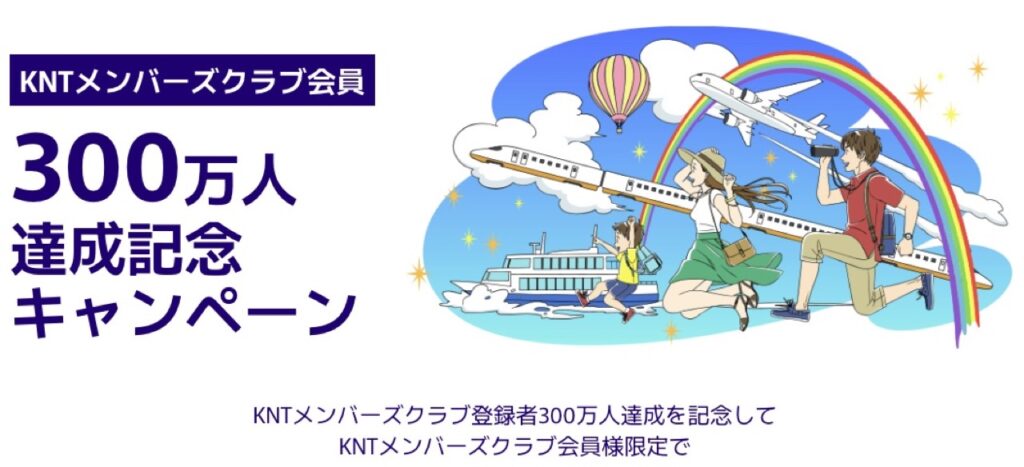 KNTメンバーズクラブ会員

300万人
達成記念
キャンペーン

KNTメンバーズクラブ登録者300万人達成を記念して
KNTメンバーズクラブ会員様限定で